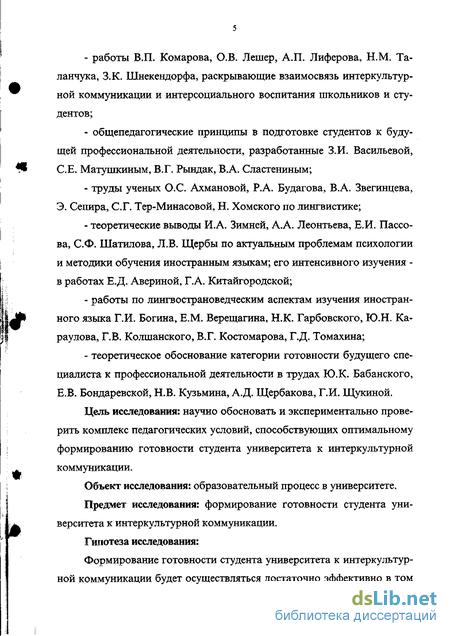 5

- работы В.П. Комарова, О.В. Лешер, А.П. Лиферова, Н.М. Таланчука, З.К. Шнекендорфа, раскрывающие взаимосвязь интеркультурной коммуникации и интерсоциального воспитания школьников и студентов;

- общепедагогические принципы в подготовке студентов к будущей профессиональной деятельности, разработанные З.И. Васильевой, С.Е. Матушкиным, В.Г. Рындак, В.А. Сластениным;

- труды ученых О.С. Ахмановой, Р.А. Будагова, В.А. Звегинцева, Э. Сепира, С.Г. Тер-Минасовой, Н. Хомского по лингвистике;

- теоретические выводы И.А. Зимней, А.А. Леонтьева, Е.И. Пассова, С.Ф. Шатилова, Л.В. Щербы по актуальным проблемам психологии и методики обучения иностранным языкам; его интенсивного изучения - в работах Е.Д. Авериной, Г.А. Китайгородской;

- работы по лингвострановедческим аспектам изучения иностранного языка Г.И. Богина, Е.М. Верещагина, Н.К. Гарбовского, Ю.Н. Караулова, Г.В. Колшанского, В.Г. Костомарова, Г.Д. Томахина;

- теоретическое обоснование категории готовности будущего специалиста к профессиональной деятельности в трудах Ю.К. Бабанского, Е.В. Бондаревской, Н.В. Кузьмина, А.Д. Щербакова, Г.И. Щукиной.

Цель исследования: научно обосновать и экспериментально проверить комплекс педагогических условий, способствующих оптимальному формированию готовности студента университета к интеркультурной коммуникации.

Объект исследования: образовательный процесс в университете.

Предмет исследования: формирование готовности студента университета к интеркультурной коммуникации.

Гипотеза исследования:

Формирование готовности студента университета к интеркультурной коммуникации будет осуществляться достаточно эффективно в том

dsLib.net
библиотека диссертаций